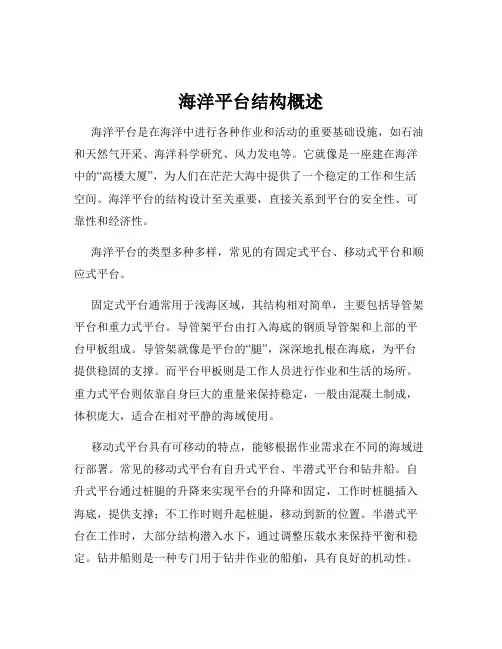 海洋平台结构概述

海洋平台是在海洋中进行各种作业和活动的重要基础设施，如石油和天然气开采、海洋科学研究、风力发电等。它就像是一座建在海洋中的“高楼大厦”，为人们在茫茫大海中提供了一个稳定的工作和生活空间。海洋平台的结构设计至关重要，直接关系到平台的安全性、可靠性和经济性。

海洋平台的类型多种多样，常见的有固定式平台、移动式平台和顺应式平台。

固定式平台通常用于浅海区域，其结构相对简单，主要包括导管架平台和重力式平台。导管架平台由打入海底的钢质导管架和上部的平台甲板组成。导管架就像是平台的“腿”，深深地扎根在海底，为平台提供稳固的支撑。而平台甲板则是工作人员进行作业和生活的场所。重力式平台则依靠自身巨大的重量来保持稳定，一般由混凝土制成，体积庞大，适合在相对平静的海域使用。

移动式平台具有可移动的特点，能够根据作业需求在不同的海域进行部署。常见的移动式平台有自升式平台、半潜式平台和钻井船。自升式平台通过桩腿的升降来实现平台的升降和固定，工作时桩腿插入海底，提供支撑；不工作时则升起桩腿，移动到新的位置。半潜式平台在工作时，大部分结构潜入水下，通过调整压载水来保持平衡和稳定。钻井船则是一种专门用于钻井作业的船舶，具有良好的机动性。